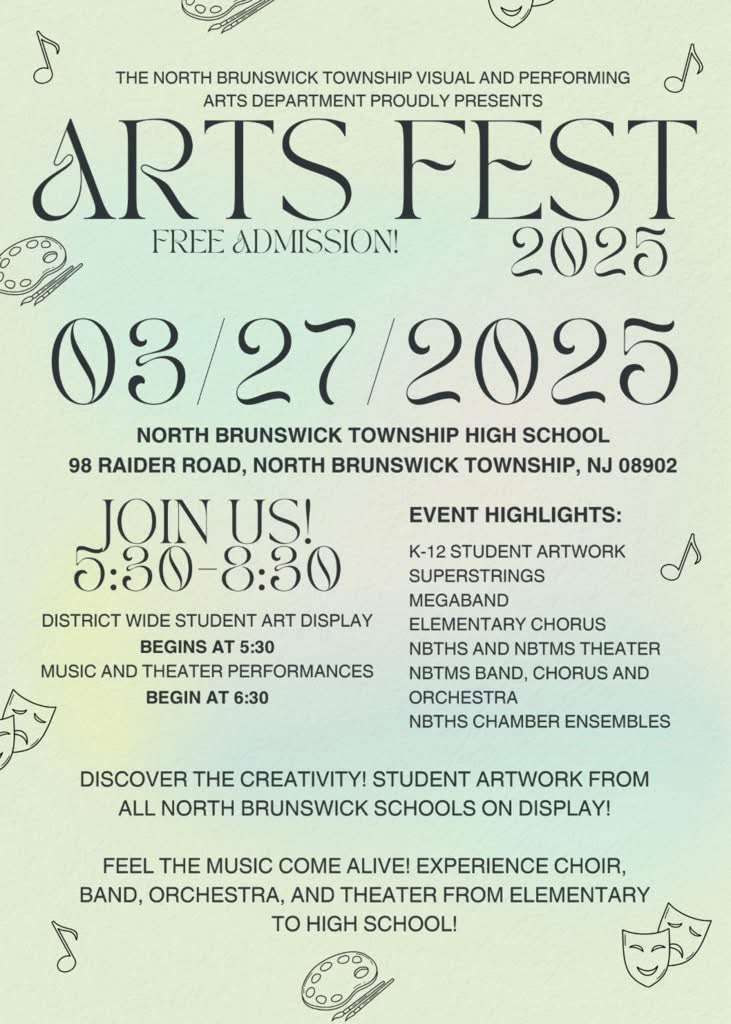 THE NORTH BRUNSWICK TOWNSHIP VISUAL AND PERFORMING ARTS DEPARTMENT PROUDLY PRESENTS

ARTS FEST

FREE ADMISSION!

2025

03/27/2025

NORTH BRUNSWICK TOWNSHIP HIGH SCHOOL
98 RAIDER ROAD, NORTH BRUNSWICK TOWNSHIP, NJ 08902

JOIN US!
5:30-8:30

DISTRICT WIDE STUDENT ART DISPLAY
BEGINS AT 5:30
MUSIC AND THEATER PERFORMANCES
BEGIN AT 6:30

EVENT HIGHLIGHTS:

K-12 STUDENT ARTWORK
SUPERSTRINGS
MEGABAND
ELEMENTARY CHORUS
NBTHS AND NBTMS THEATER
NBTMS BAND, CHORUS AND ORCHESTRA
NBTHS CHAMBER ENSEMBLES

DISCOVER THE CREATIVITY! STUDENT ARTWORK FROM ALL NORTH BRUNSWICK SCHOOLS ON DISPLAY!

FEEL THE MUSIC COME ALIVE! EXPERIENCE CHOIR, BAND, ORCHESTRA, AND THEATER FROM ELEMENTARY TO HIGH SCHOOL!